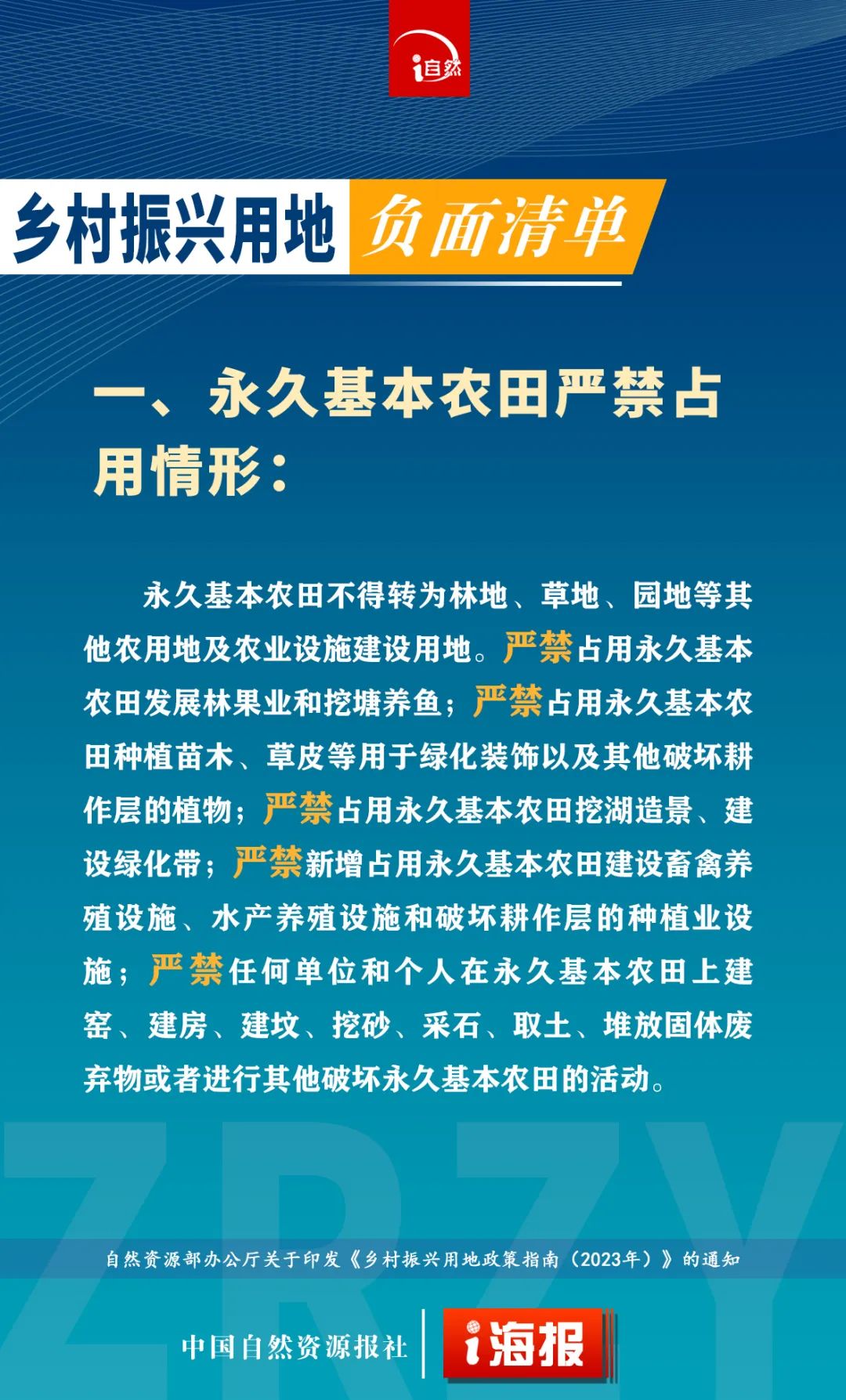 i自然

乡村振兴用地 负面清单

一、永久基本农田严禁占用情形：

永久基本农田不得转为林地、草地、园地等其他农用地及农业设施建设用地。严禁占用永久基本农田发展林果业和挖塘养鱼；严禁占用永久基本农田种植苗木、草皮等用于绿化装饰以及其他破坏耕作层的植物；严禁占用永久基本农田挖湖造景、建设绿化带；严禁新增占用永久基本农田建设畜禽养殖设施、水产养殖设施和破坏耕作层的种植业设施；严禁任何单位和个人在永久基本农田上建窑、建房、建坟、挖砂、采石、取土、堆放固体废弃物或者进行其他破坏永久基本农田的活动。

ZRZY

自然资源部办公厅关于印发《乡村振兴用地政策指南（2023年）》的通知

中国自然资源报社 i海报